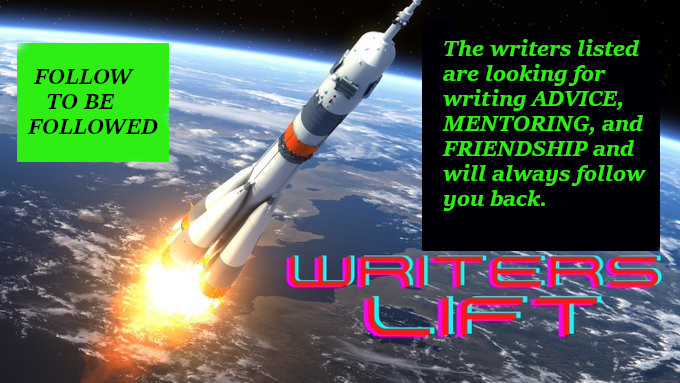 FOLLOW
TO BE
FOLLOWED

The writers listed are looking for writing ADVICE, MENTORING, and FRIENDSHIP and will always follow you back.

WRITERS
LIFT